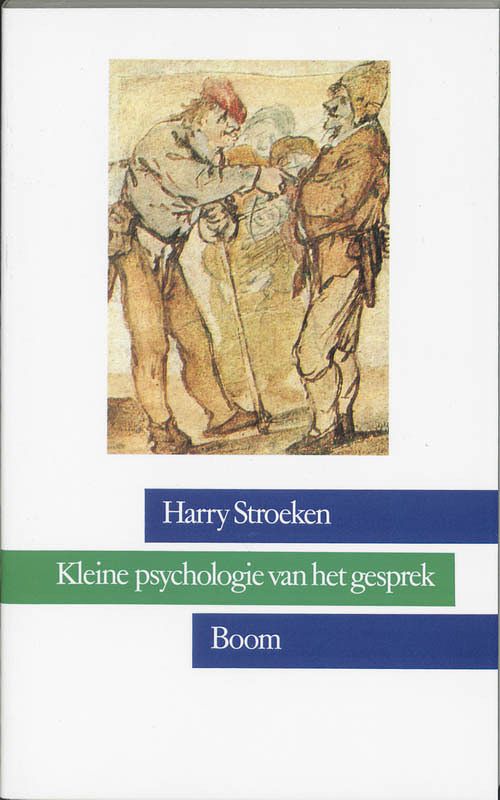 Harry Stroeken

Kleine psychologie van het gesprek

Boom